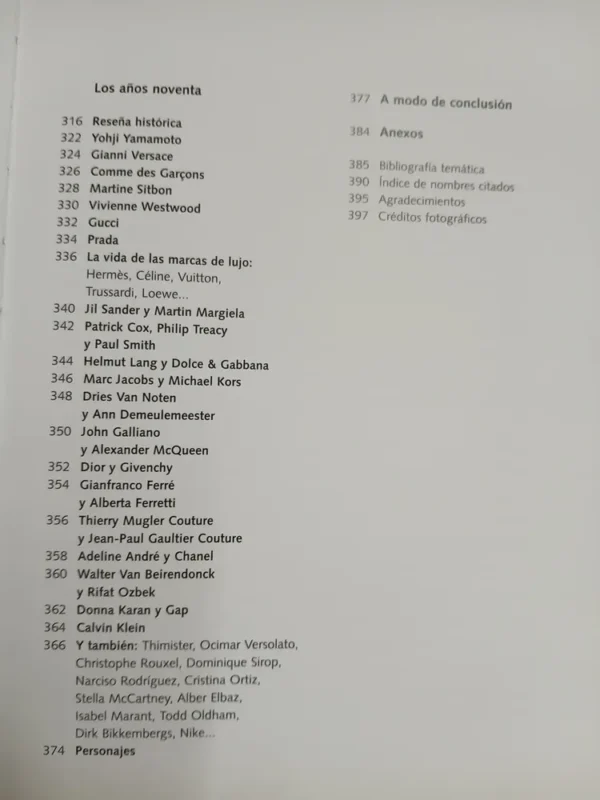 Los años noventa

316 Reseña histórica
322 Yohji Yamamoto
324 Gianni Versace
326 Comme des Garçons
328 Martine Sitbon
330 Vivienne Westwood
332 Gucci
334 Prada
336 La vida de las marcas de lujo: Hermès, Céline, Vuitton, Trussardi, Loewe...
340 Jil Sander y Martin Margiela
342 Patrick Cox, Philip Treacy y Paul Smith
344 Helmut Lang y Dolce & Gabbana
346 Marc Jacobs y Michael Kors
348 Dries Van Noten y Ann Demeulemeester
350 John Galliano y Alexander McQueen
352 Dior y Givenchy
354 Gianfranco Ferré y Alberta Ferretti
356 Thierry Mugler Couture y Jean-Paul Gaultier Couture
358 Adeline André y Chanel
360 Walter Van Beirendonck y Rifat Ozbek
362 Donna Karan y Gap
364 Calvin Klein
366 Y también: Thimister, Ocimar Versolato, Christophe Rouxel, Dominique Sirop, Narciso Rodríguez, Cristina Ortiz, Stella McCartney, Alber Elbaz, Isabel Marant, Todd Oldham, Dirk Bikkembergs, Nike...
374 Personajes

377 A modo de conclusión

384 Anexos

385 Bibliografía temática
390 Índice de nombres citados
395 Agradecimientos
397 Créditos fotográficos